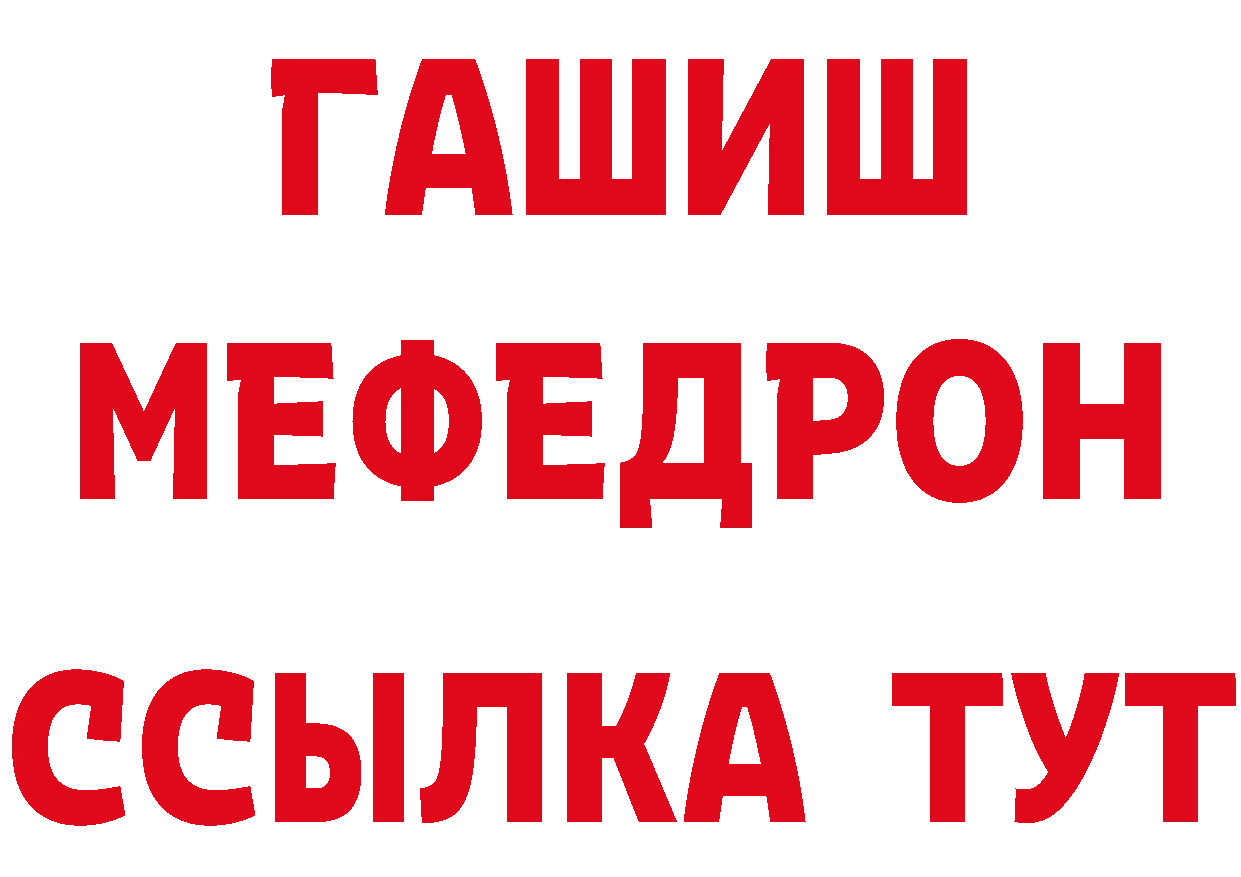 ГАШИШ
МЕФЕДРОН
ССЫЛКА ТУТ